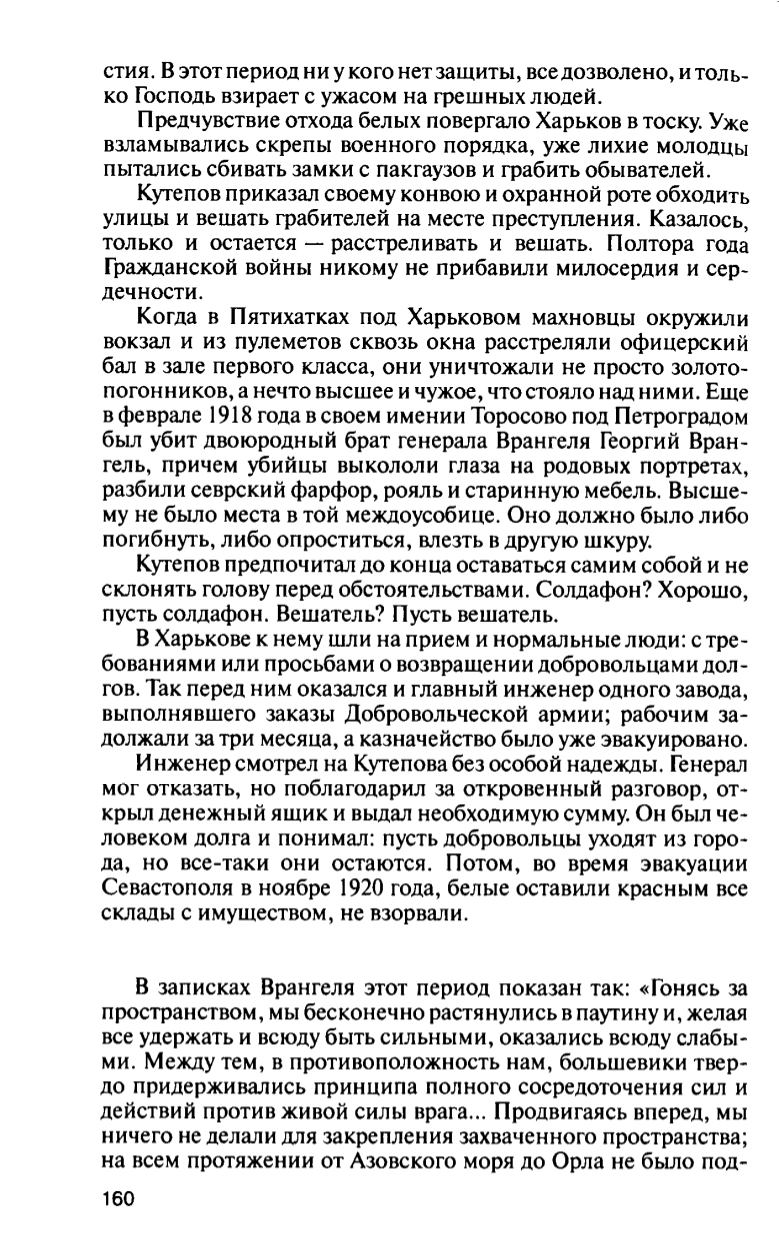 стия. В этот период ни у кого нет защиты, все дозволено, и только Господь взирает с ужасом на грешных людей.

Предчувствие отхода белых повергало Харьков в тоску. Уже взламывались скрепы военного порядка, уже лихие молодцы пытались сбивать замки с пакгаузов и грабить обывателей.

Кутепов приказал своему конвою и охранной роте обходить улицы и вешать грабителей на месте преступления. Казалось, только и остается — расстреливать и вешать. Полтора года Гражданской войны никому не прибавили милосердия и сердечности.

Когда в Пятихатках под Харьковом махновцы окружили вокзал и из пулеметов сквозь окна расстреляли офицерский бал в зале первого класса, они уничтожали не просто золотопогонников, а нечто высшее и чужое, что стояло над ними. Еще в феврале 1918 года в своем имении Торосово под Петроградом был убит двоюродный брат генерала Врангеля Георгий Врангель, причем убийцы выкололи глаза на родовых портретах, разбили севрский фарфор, рояль и старинную мебель. Высшему не было места в той междоусобице. Оно должно было либо погибнуть, либо опроститься, влезть в другую шкуру.

Кутепов предпочитал до конца оставаться самим собой и не склонять голову перед обстоятельствами. Солдафон? Хорошо, пусть солдафон. Вешатель? Пусть вешатель.

В Харькове к нему шли на прием и нормальные люди: с требованиями или просьбами о возвращении добровольцами долгов. Так перед ним оказался и главный инженер одного завода, выполнявшего заказы Добровольческой армии; рабочим задолжали за три месяца, а казначейство было уже эвакуировано.

Инженер смотрел на Кутепова без особой надежды. Генерал мог отказать, но поблагодарил за откровенный разговор, открыл денежный ящик и выдал необходимую сумму. Он был человеком долга и понимал: пусть добровольцы уходят из города, но все-таки они остаются. Потом, во время эвакуации Севастополя в ноябре 1920 года, белые оставили красным все склады с имуществом, не взорвали.

В записках Врангеля этот период показан так: «Гонясь за пространством, мы бесконечно растянулись в паутину и, желая все удержать и всюду быть сильными, оказались всюду слабыми. Между тем, в противоположность нам, большевики твердо придерживались принципа полного сосредоточения сил и действий против живой силы врага... Продвигаясь вперед, мы ничего не делали для закрепления захваченного пространства; на всем протяжении от Азовского моря до Орла не было под-

160